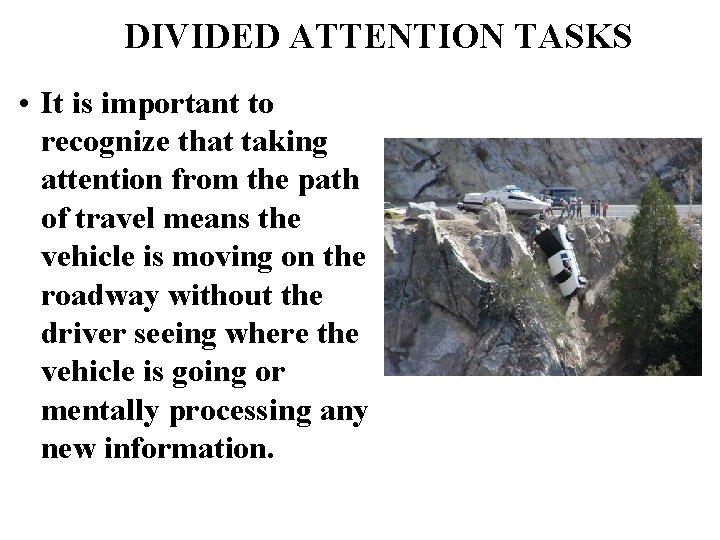 DIVIDED ATTENTION TASKS

• It is important to recognize that taking attention from the path of travel means the vehicle is moving on the roadway without the driver seeing where the vehicle is going or mentally processing any new information.